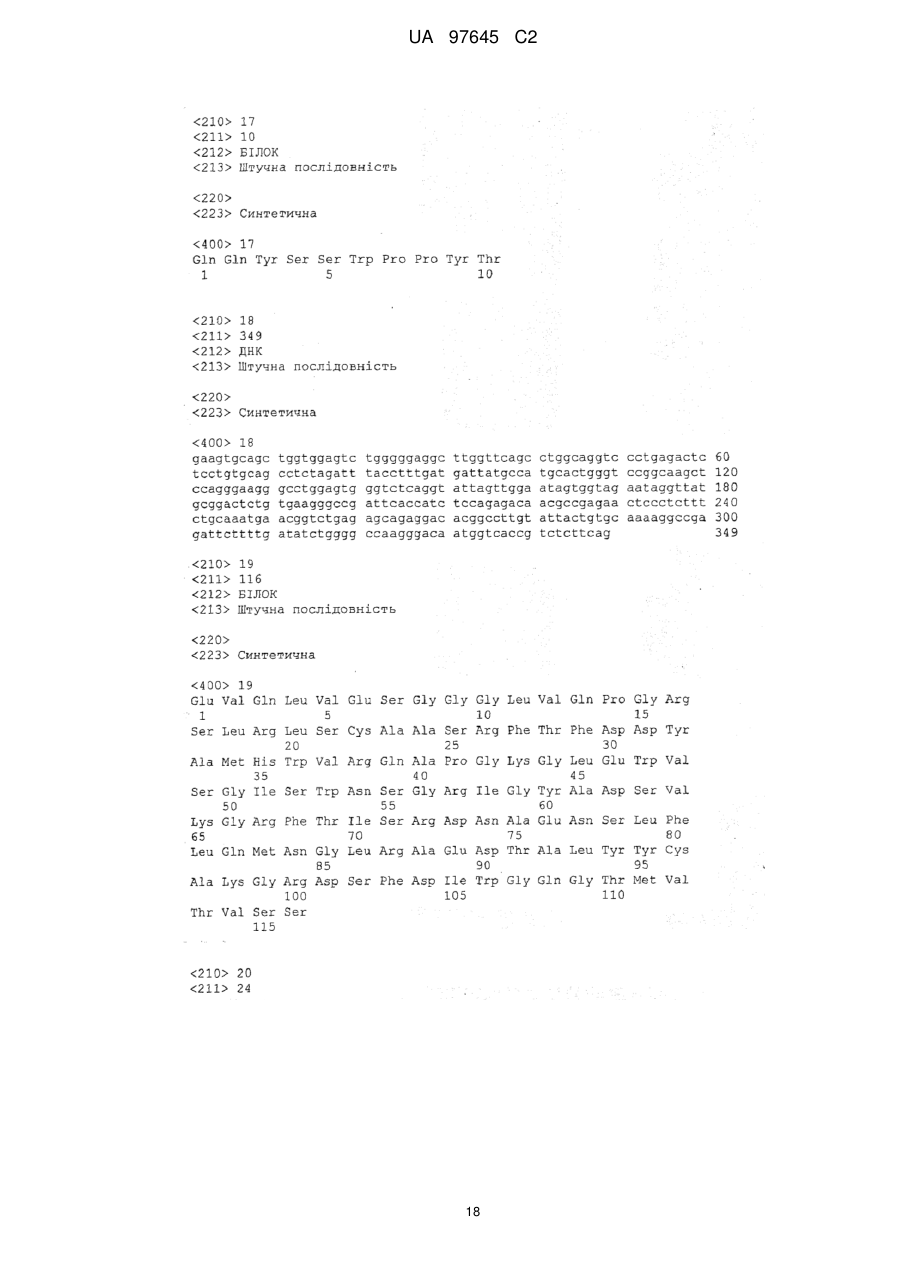 UA 97645 C2

<210> 17
<211> 10
<212> БІЛОК
<213> Штучна послідовність

<220>
<223> Синтетична

<400> 17
Gln Gln Tyr Ser Ser Trp Pro Pro Tyr Thr
1 5 10

<210> 18
<211> 349
<212> ДНК
<213> Штучна послідовність

<220>
<223> Синтетична

<400> 18
gaagtgcagc tggtggagtc tgggggaggc ttggttcagc ctggcaggtc cctgagactc 60
tcctgtgcag cctctagatt tacctttgat gattatgcca tgcactgggt ccggcaagct 120
ccagggaagg gcctggagtg ggtctcaggt attagttgga atagtggtag aataggttat 180
gcggactctg tgaagggccg attcaccatc tccagagaca acgccgagaa ctccctcttt 240
ctgcaaatga acggtctgag agcagaggac acggccttgt attactgtgc aaaaggccga 300
gattcttttg atatctgggg ccaagggaca atggtcaccg tctcttcag 349

<210> 19
<211> 116
<212> БІЛОК
<213> Штучна послідовність

<220>
<223> Синтетична

<400> 19
Glu Val Gln Leu Val Glu Ser Gly Gly Gly Leu Val Gln Pro Gly Arg
1 5 10 15
Ser Leu Arg Leu Ser Cys Ala Ala Ser Arg Phe Thr Phe Asp Asp Tyr
20 25 30
Ala Met His Trp Val Arg Gln Ala Pro Gly Lys Gly Leu Glu Trp Val
35 40 45
Ser Gly Ile Ser Trp Asn Ser Gly Arg Ile Gly Tyr Ala Asp Ser Val
50 55 60
Lys Gly Arg Phe Thr Ile Ser Arg Asp Asn Ala Glu Asn Ser Leu Phe
65 70 75 80
Leu Gln Met Asn Gly Leu Arg Ala Glu Asp Thr Ala Leu Tyr Tyr Cys
85 90 95
Ala Lys Gly Arg Asp Ser Phe Asp Ile Trp Gly Gln Gly Thr Met Val
100 105 110
Thr Val Ser Ser
115

<210> 20
<211> 24

18